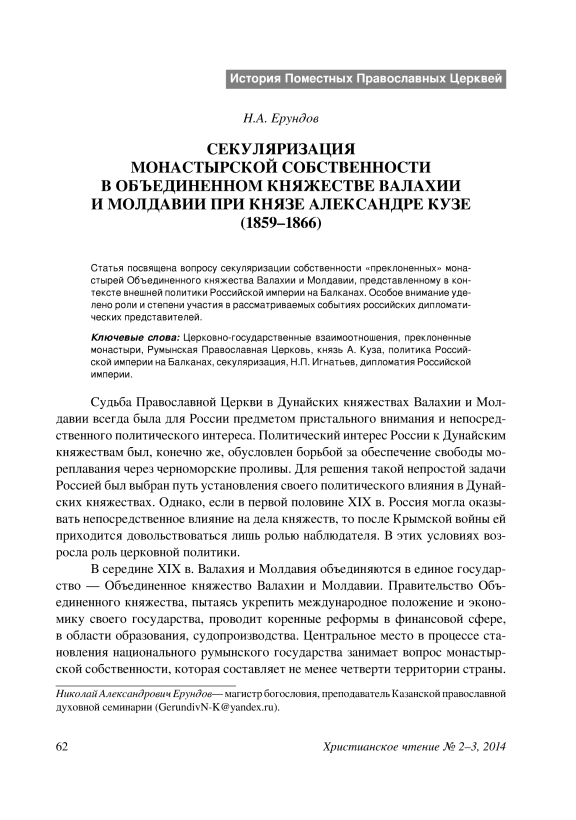 История Поместных Православных Церквей

Н.А. Ерундов

СЕКУЛЯРИЗАЦИЯ МОНАСТЫРСКОЙ СОБСТВЕННОСТИ В ОБЪЕДИНЕННОМ КНЯЖЕСТВЕ ВАЛАХИИ И МОЛДАВИИ ПРИ КНЯЗЕ АЛЕКСАНДРЕ КУЗЕ (1859–1866)

Статья посвящена вопросу секуляризации собственности «преклоненных» монастырей Объединенного княжества Валахии и Молдавии, представленному в контексте внешней политики Российской империи на Балканах. Особое внимание уделено роли и степени участия в рассматриваемых событиях российских дипломатических представителей.

Ключевые слова: Церковно-государственные взаимоотношения, преклоненные монастыри, Румынская Православная Церковь, князь А. Куза, политика Российской империи на Балканах, секуляризация, Н.П. Игнатьев, дипломатия Российской империи.

Судьба Православной Церкви в Дунайских княжествах Валахии и Молдавии всегда была для России предметом пристального внимания и непосредственного политического интереса. Политический интерес России к Дунайским княжествам был, конечно же, обусловлен борьбой за обеспечение свободы мореплавания через черноморские проливы. Для решения такой непростой задачи Россией был выбран путь установления своего политического влияния в Дунайских княжествах. Однако, если в первой половине XIX в. Россия могла оказывать непосредственное влияние на дела княжеств, то после Крымской войны ей приходится довольствоваться лишь ролью наблюдателя. В этих условиях возросла роль церковной политики.

В середине XIX в. Валахия и Молдавия объединяются в единое государство — Объединенное княжество Валахии и Молдавии. Правительство Объединенного княжества, пытаясь укрепить международное положение и экономику своего государства, проводит коренные реформы в финансовой сфере, в области образования, судопроизводства. Центральное место в процессе становления национального румынского государства занимает вопрос монастырской собственности, которая составляет не менее четверти территории страны.

Николай Александрович Ерундов— магистр богословия, преподаватель Казанской православной духовной семинарии (GerundivN-K@yandex.ru).

62

Христианское чтение № 2–3, 2014